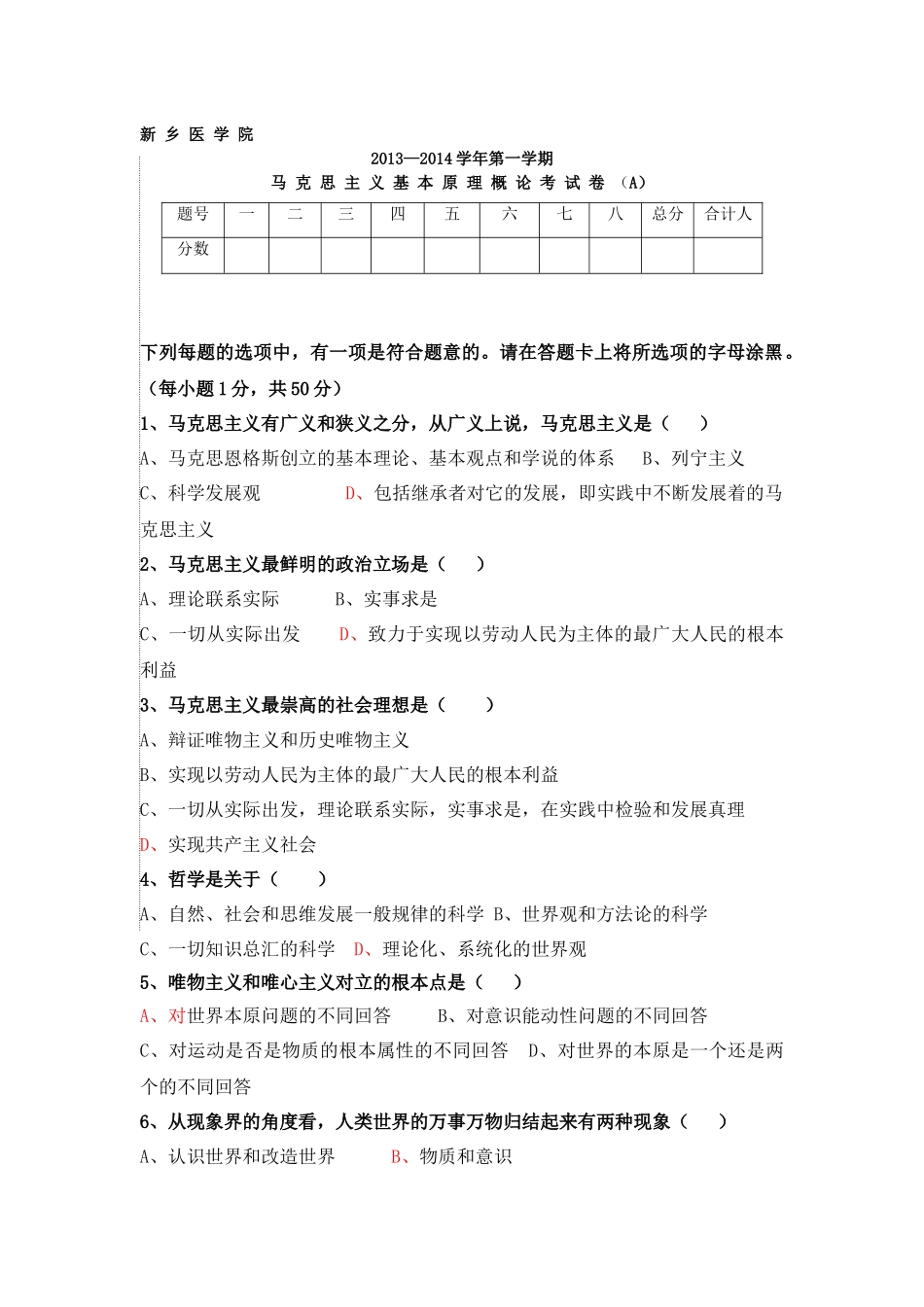 新 乡 医 学 院

2013—2014 学年第一学期

马 克 思 主 义 基 本 原 理 概 论 考 试 卷 （A）

| 题号 | 一 | 二 | 三 | 四 | 五 | 六 | 七 | 八 | 总分 | 合计人 |
|---|---|---|---|---|---|---|---|---|---|---|
| 分数 | | | | | | | | | | |

下列每题的选项中，有一项是符合题意的。请在答题卡上将所选项的字母涂黑。（每小题 1 分，共 50 分）

1、马克思主义有广义和狭义之分，从广义上说，马克思主义是（ ）

A、马克思恩格斯创立的基本理论、基本观点和学说的体系 B、列宁主义

C、科学发展观 D、包括继承者对它的发展，即实践中不断发展着的马克思主义

2、马克思主义最鲜明的政治立场是（ ）

A、理论联系实际 B、实事求是

C、一切从实际出发 D、致力于实现以劳动人民为主体的最广大人民的根本利益

3、马克思主义最崇高的社会理想是（ ）

A、辩证唯物主义和历史唯物主义

B、实现以劳动人民为主体的最广大人民的根本利益

C、一切从实际出发，理论联系实际，实事求是，在实践中检验和发展真理

D、实现共产主义社会

4、哲学是关于（ ）

A、自然、社会和思维发展一般规律的科学 B、世界观和方法论的科学

C、一切知识总汇的科学 D、理论化、系统化的世界观

5、唯物主义和唯心主义对立的根本点是（ ）

A、对世界本原问题的不同回答 B、对意识能动性问题的不同回答

C、对运动是否是物质的根本属性的不同回答 D、对世界的本原是一个还是两个的不同回答

6、从现象界的角度看，人类世界的万事万物归结起来有两种现象（ ）

A、认识世界和改造世界 B、物质和意识